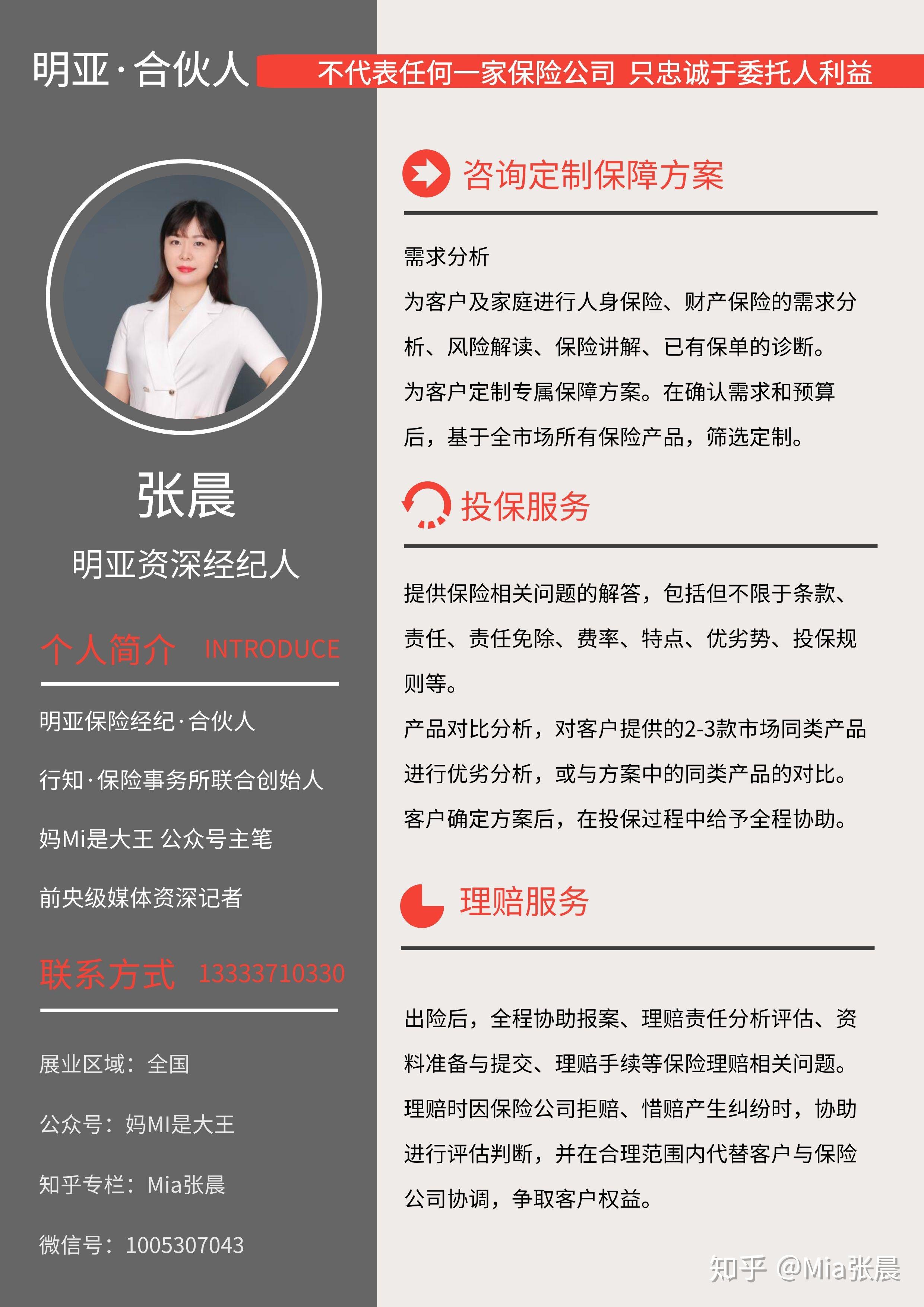 明亚·合伙人 不代表任何一家保险公司 只忠诚于委托人利益

张晨

明亚资深经纪人

个人简介 INTRODUCE

明亚保险经纪·合伙人

行知·保险事务所联合创始人

妈Mi是大王 公众号主笔

前央级媒体资深记者

联系方式 13333710330

展业区域：全国

公众号：妈MI是大王

知乎专栏：Mia张晨

微信号：1005307043

咨询定制保障方案

需求分析

为客户及家庭进行人身保险、财产保险的需求分析、风险解读、保险讲解、已有保单的诊断。

为客户定制专属保障方案。在确认需求和预算后，基于全市场所有保险产品，筛选定制。

投保服务

提供保险相关问题的解答，包括但不限于条款、责任、责任免除、费率、特点、优劣势、投保规则等。

产品对比分析，对客户提供的2-3款市场同类产品进行优劣分析，或与方案中的同类产品的对比。

客户确定方案后，在投保过程中给予全程协助。

理赔服务

出险后，全程协助报案、理赔责任分析评估、资料准备与提交、理赔手续等保险理赔相关问题。

理赔时因保险公司拒赔、惜赔产生纠纷时，协助进行评估判断，并在合理范围内代替客户与保险公司协调，争取客户权益。

知乎 @Mia张晨